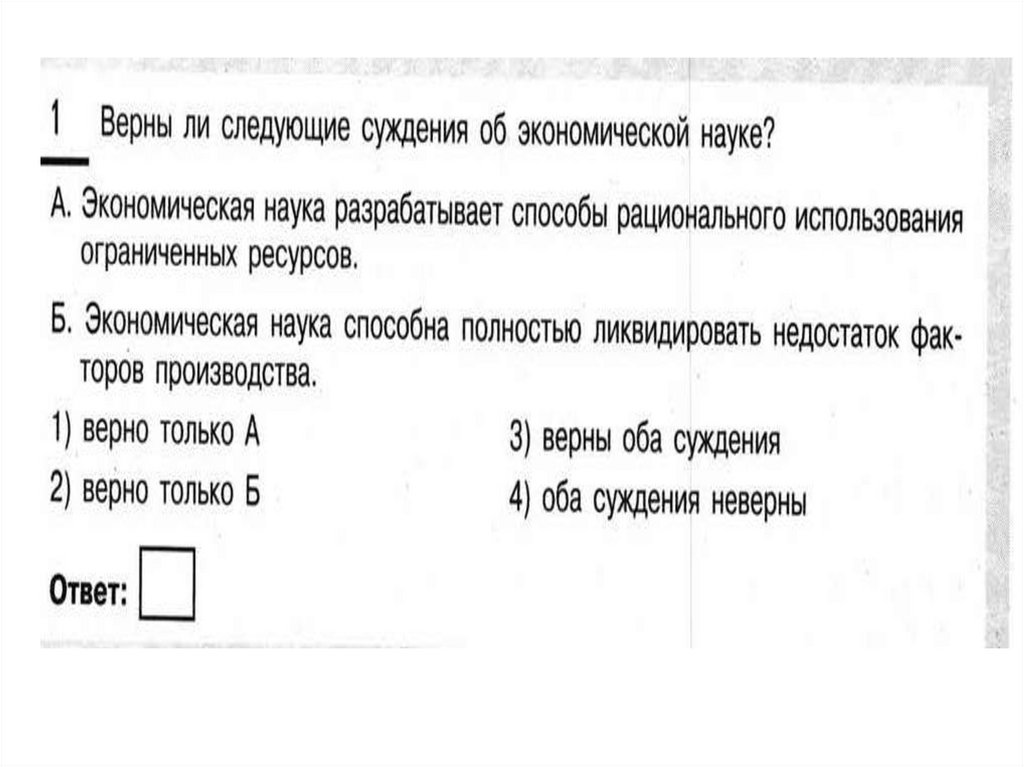 1 Верны ли следующие суждения об экономической науке?

А. Экономическая наука разрабатывает способы рационального использования ограниченных ресурсов.

Б. Экономическая наука способна полностью ликвидировать недостаток факторов производства.

1) верно только А
2) верно только Б
3) верны оба суждения
4) оба суждения неверны

Ответ: ☐